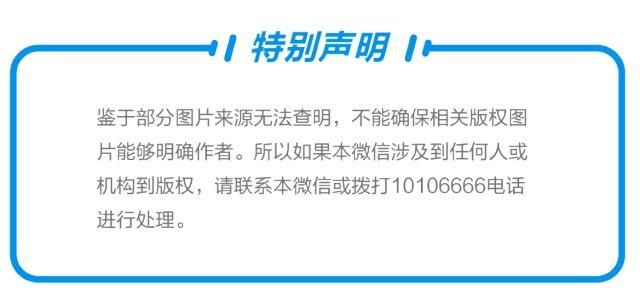 特别声明

鉴于部分图片来源无法查明，不能确保相关版权图片能够明确作者。所以如果本微信涉及到任何人或机构到版权，请联系本微信或拨打10106666电话进行处理。